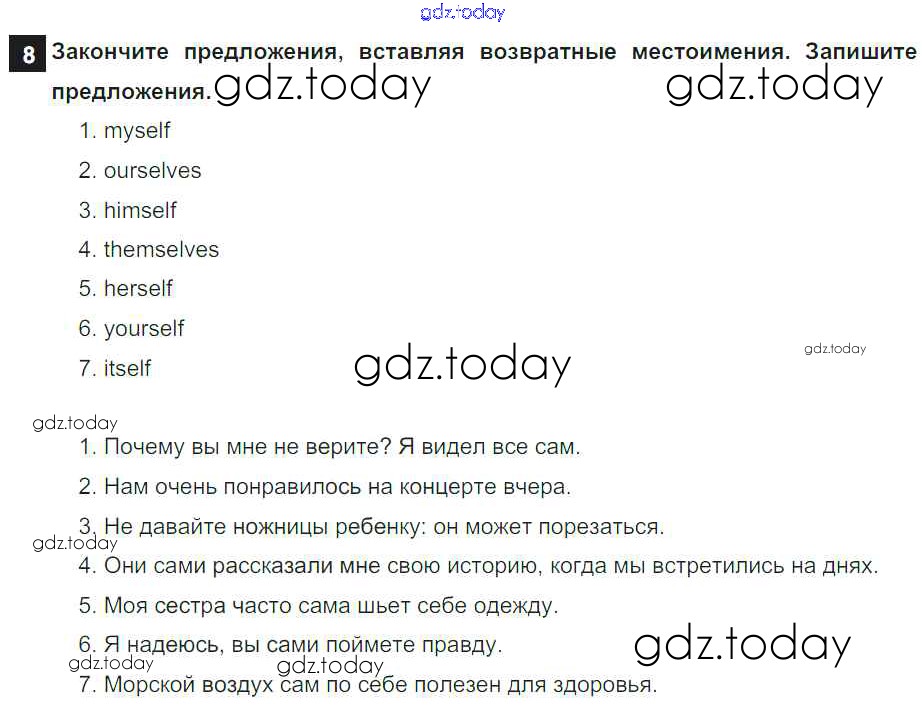 8 Закончите предложения, вставляя возвратные местоимения. Запишите предложения.

1. myself

2. ourselves

3. himself

4. themselves

5. herself

6. yourself

7. itself

1. Почему вы мне не верите? Я видел все сам.

2. Нам очень понравилось на концерте вчера.

3. Не давайте ножницы ребенку: он может порезаться.

4. Они сами рассказали мне свою историю, когда мы встретились на днях.

5. Моя сестра часто сама шьет себе одежду.

6. Я надеюсь, вы сами поймете правду.

7. Морской воздух сам по себе полезен для здоровья.

gdz.today